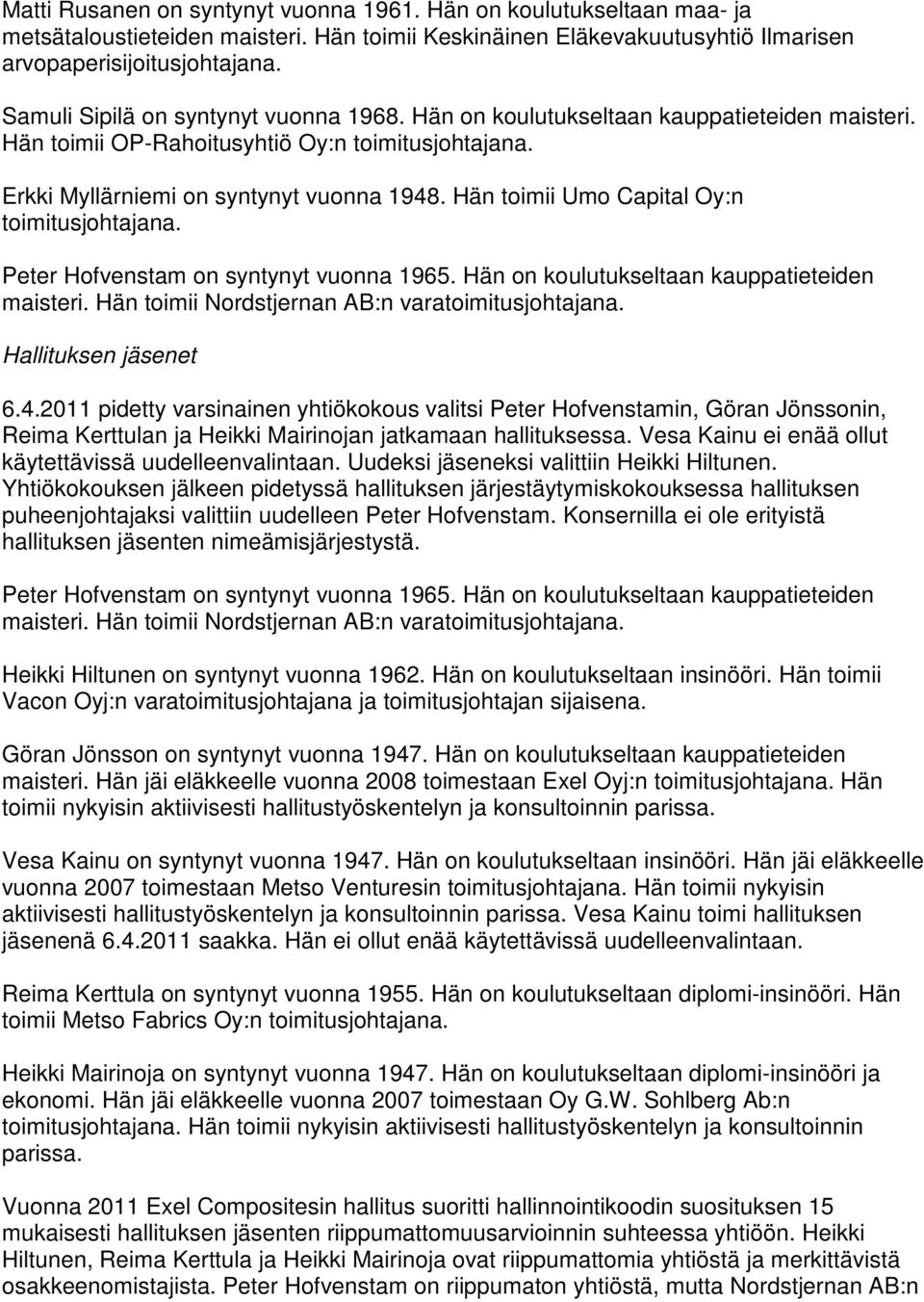 Matti Rusanen on syntynyt vuonna 1961. Hän on koulutukseltaan maa- ja metsätaloustieteiden maisteri. Hän toimii Keskinäinen Eläkevakuutusyhtiö Ilmarisen arvopaperisijoitusjohtajana.

Samuli Sipilä on syntynyt vuonna 1968. Hän on koulutukseltaan kauppatieteiden maisteri. Hän toimii OP-Rahoitusyhtiö Oy:n toimitusjohtajana.

Erkki Myllärniemi on syntynyt vuonna 1948. Hän toimii Umo Capital Oy:n toimitusjohtajana.

Peter Hofvenstam on syntynyt vuonna 1965. Hän on koulutukseltaan kauppatieteiden maisteri. Hän toimii Nordstjernan AB:n varatoimitusjohtajana.

Hallituksen jäsenet

6.4.2011 pidetty varsinainen yhtiökokous valitsi Peter Hofvenstamin, Göran Jönssonin, Reima Kerttulan ja Heikki Mairinojan jatkamaan hallituksessa. Vesa Kainu ei enää ollut käytettävissä uudelleenvalintaan. Uudeksi jäseneksi valittiin Heikki Hiltunen. Yhtiökokouksen jälkeen pidetyssä hallituksen järjestäytymiskokouksessa hallituksen puheenjohtajaksi valittiin uudelleen Peter Hofvenstam. Konsernilla ei ole erityistä hallituksen jäsenten nimeämisjärjestystä.

Peter Hofvenstam on syntynyt vuonna 1965. Hän on koulutukseltaan kauppatieteiden maisteri. Hän toimii Nordstjernan AB:n varatoimitusjohtajana.

Heikki Hiltunen on syntynyt vuonna 1962. Hän on koulutukseltaan insinööri. Hän toimii Vacon Oyj:n varatoimitusjohtajana ja toimitusjohtajan sijaisena.

Göran Jönsson on syntynyt vuonna 1947. Hän on koulutukseltaan kauppatieteiden maisteri. Hän jäi eläkkeelle vuonna 2008 toimestaan Exel Oyj:n toimitusjohtajana. Hän toimii nykyisin aktiivisesti hallitustyöskentelyn ja konsultoinnin parissa.

Vesa Kainu on syntynyt vuonna 1947. Hän on koulutukseltaan insinööri. Hän jäi eläkkeelle vuonna 2007 toimestaan Metso Venturesin toimitusjohtajana. Hän toimii nykyisin aktiivisesti hallitustyöskentelyn ja konsultoinnin parissa. Vesa Kainu toimi hallituksen jäsenenä 6.4.2011 saakka. Hän ei ollut enää käytettävissä uudelleenvalintaan.

Reima Kerttula on syntynyt vuonna 1955. Hän on koulutukseltaan diplomi-insinööri. Hän toimii Metso Fabrics Oy:n toimitusjohtajana.

Heikki Mairinoja on syntynyt vuonna 1947. Hän on koulutukseltaan diplomi-insinööri ja ekonomi. Hän jäi eläkkeelle vuonna 2007 toimestaan Oy G.W. Sohlberg Ab:n toimitusjohtajana. Hän toimii nykyisin aktiivisesti hallitustyöskentelyn ja konsultoinnin parissa.

Vuonna 2011 Exel Compositesin hallitus suoritti hallinnointikoodin suosituksen 15 mukaisesti hallituksen jäsenten riippumattomuusarvioinnin suhteessa yhtiöön. Heikki Hiltunen, Reima Kerttula ja Heikki Mairinoja ovat riippumattomia yhtiöstä ja merkittävistä osakkeenomistajista. Peter Hofvenstam on riippumaton yhtiöstä, mutta Nordstjernan AB:n